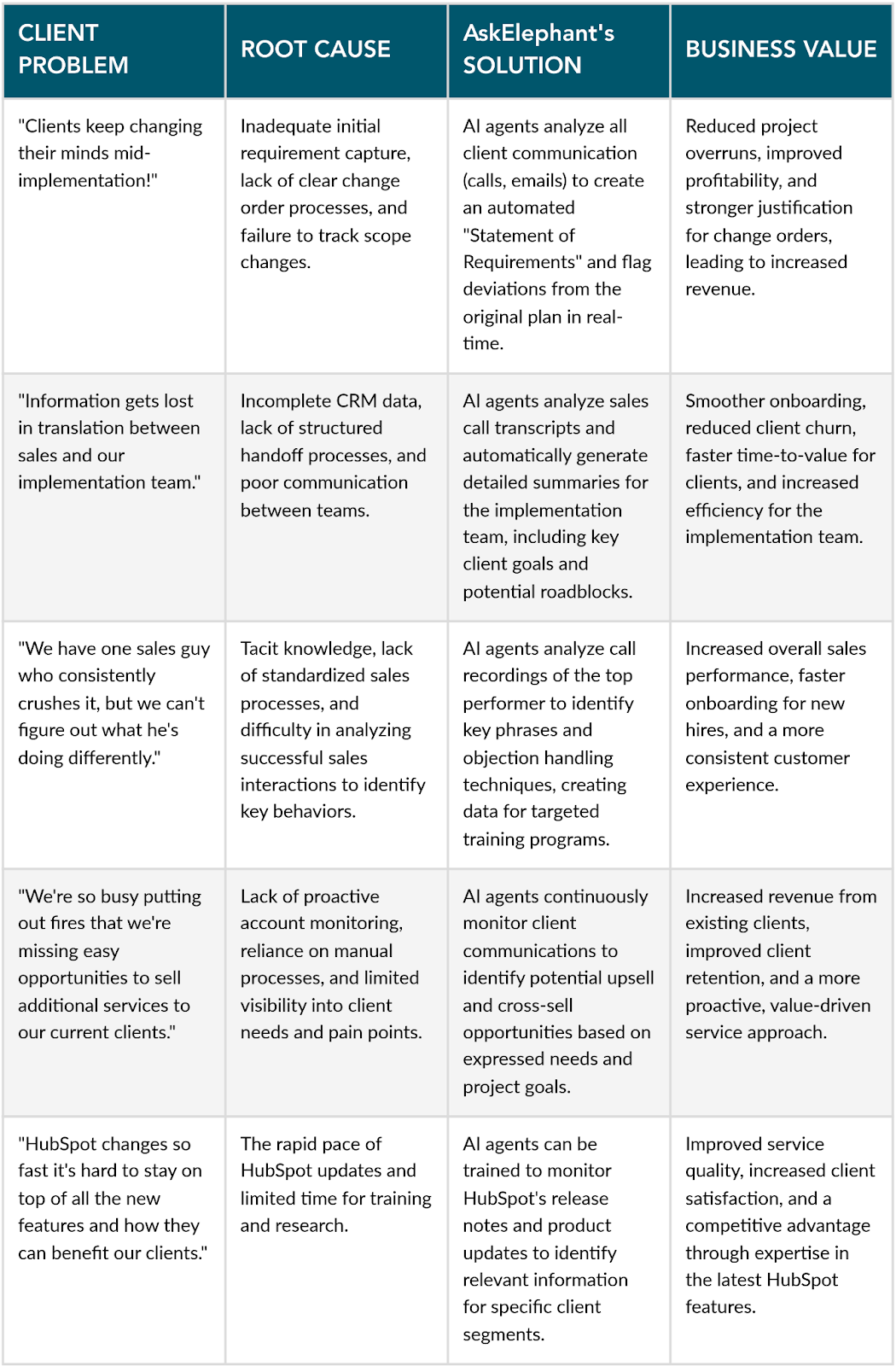 | CLIENT PROBLEM | ROOT CAUSE | AskElephant's SOLUTION | BUSINESS VALUE |
|---|---|---|---|
| "Clients keep changing their minds mid-implementation!" | Inadequate initial requirement capture, lack of clear change order processes, and failure to track scope changes. | AI agents analyze all client communication (calls, emails) to create an automated "Statement of Requirements" and flag deviations from the original plan in real-time. | Reduced project overruns, improved profitability, and stronger justification for change orders, leading to increased revenue. |
| "Information gets lost in translation between sales and our implementation team." | Incomplete CRM data, lack of structured handoff processes, and poor communication between teams. | AI agents analyze sales call transcripts and automatically generate detailed summaries for the implementation team, including key client goals and potential roadblocks. | Smoother onboarding, reduced client churn, faster time-to-value for clients, and increased efficiency for the implementation team. |
| "We have one sales guy who consistently crushes it, but we can't figure out what he's doing differently." | Tacit knowledge, lack of standardized sales processes, and difficulty in analyzing successful sales interactions to identify key behaviors. | AI agents analyze call recordings of the top performer to identify key phrases and objection handling techniques, creating data for targeted training programs. | Increased overall sales performance, faster onboarding for new hires, and a more consistent customer experience. |
| "We're so busy putting out fires that we're missing easy opportunities to sell additional services to our current clients." | Lack of proactive account monitoring, reliance on manual processes, and limited visibility into client needs and pain points. | AI agents continuously monitor client communications to identify potential upsell and cross-sell opportunities based on expressed needs and project goals. | Increased revenue from existing clients, improved client retention, and a more proactive, value-driven service approach. |
| "HubSpot changes so fast it's hard to stay on top of all the new features and how they can benefit our clients." | The rapid pace of HubSpot updates and limited time for training and research. | AI agents can be trained to monitor HubSpot's release notes and product updates to identify relevant information for specific client segments. | Improved service quality, increased client satisfaction, and a competitive advantage through expertise in the latest HubSpot features. |